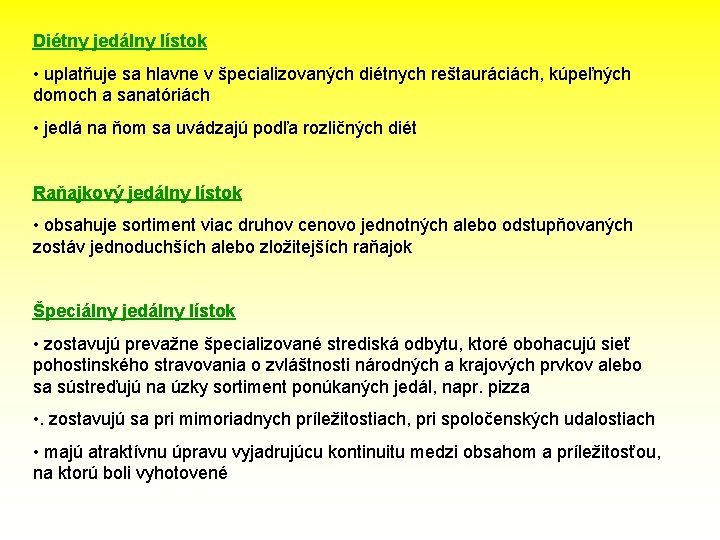 Diétny jedálny lístok

• uplatňuje sa hlavne v špecializovaných diétnych reštauráciách, kúpeľných domoch a sanatóriách

• jedlá na ňom sa uvádzajú podľa rozličných diét

Raňajkový jedálny lístok

• obsahuje sortiment viac druhov cenovo jednotných alebo odstupňovaných zostáv jednoduchších alebo zložitejších raňajok

Špeciálny jedálny lístok

• zostavujú prevažne špecializované strediská odbytu, ktoré obohacujú sieť pohostinského stravovania o zvláštnosti národných a krajových prvkov alebo sa sústreďujú na úzky sortiment ponúkaných jedál, napr. pizza

•. zostavujú sa pri mimoriadnych príležitostiach, pri spoločenských udalostiach

• majú atraktívnu úpravu vyjadrujúcu kontinuitu medzi obsahom a príležitosťou, na ktorú boli vyhotovené